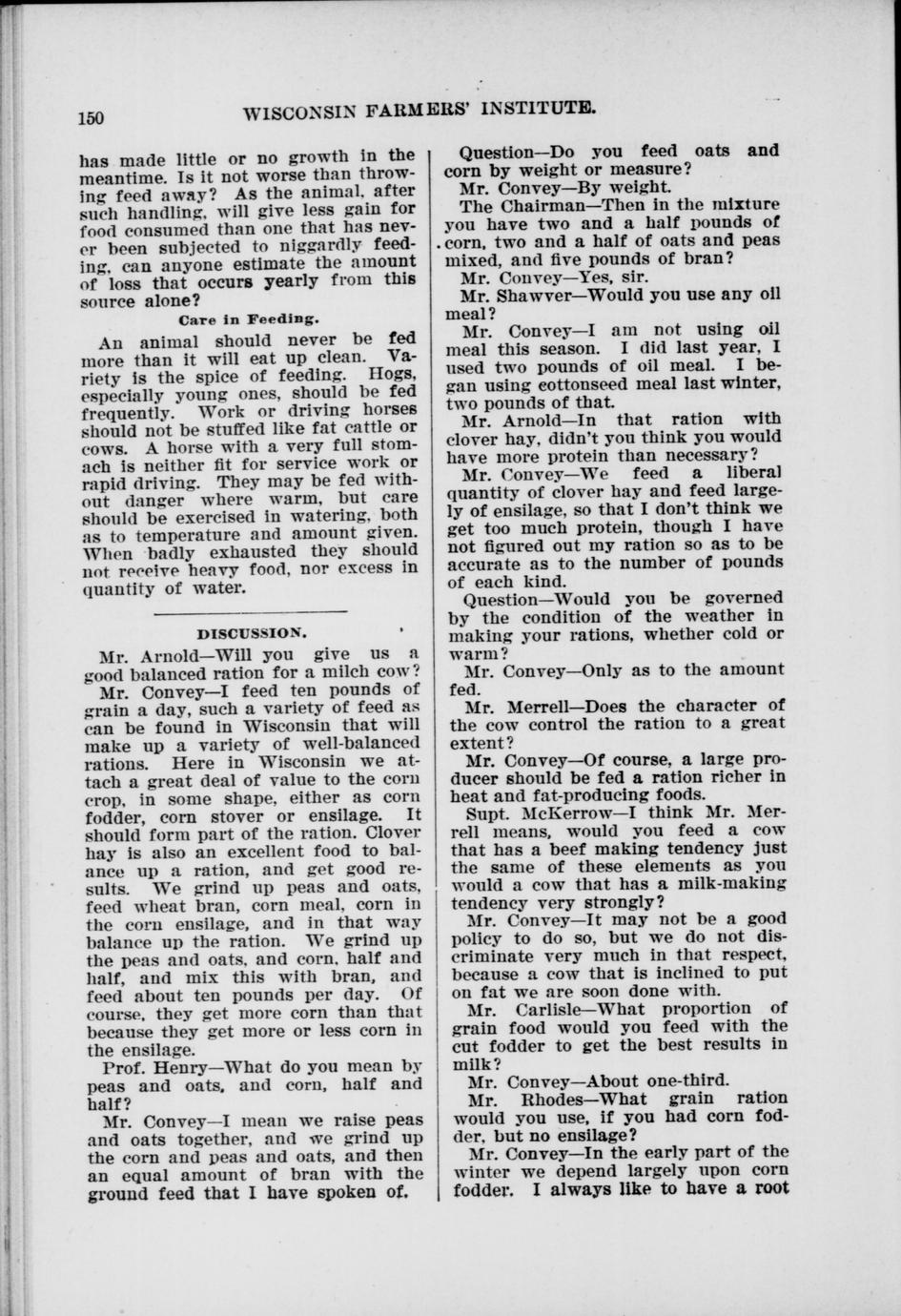 150 WISCONSIN FARMERS' INSTITUTE.

has made little or no growth in the meantime. Is it not worse than throwing feed away? As the animal, after such handling, will give less gain for food consumed than one that has never been subjected to niggardly feeding, can anyone estimate the amount of loss that occurs yearly from this source alone?

Care in Feeding.

An animal should never be fed more than it will eat up clean. Variety is the spice of feeding. Hogs, especially young ones, should be fed frequently. Work or driving horses should not be stuffed like fat cattle or cows. A horse with a very full stomach is neither fit for service work or rapid driving. They may be fed without danger where warm, but care should be exercised in watering, both as to temperature and amount given. When badly exhausted they should not receive heavy food, nor excess in quantity of water.

DISCUSSION.

Mr. Arnold—Will you give us a good balanced ration for a milch cow?

Mr. Convey—I feed ten pounds of grain a day, such a variety of feed as can be found in Wisconsin that will make up a variety of well-balanced rations. Here in Wisconsin we attach a great deal of value to the corn crop, in some shape, either as corn fodder, corn stover or ensilage. It should form part of the ration. Clover hay is also an excellent food to balance up a ration, and get good results. We grind up peas and oats, feed wheat bran, corn meal, corn in the corn ensilage, and in that way balance up the ration. We grind up the peas and oats, and corn, half and half, and mix this with bran, and feed about ten pounds per day. Of course, they get more corn than that because they get more or less corn in the ensilage.

Prof. Henry—What do you mean by peas and oats, and corn, half and half?

Mr. Convey—I mean we raise peas and oats together, and we grind up the corn and peas and oats, and then an equal amount of bran with the ground feed that I have spoken of.

Question—Do you feed oats and corn by weight or measure?

Mr. Convey—By weight.

The Chairman—Then in the mixture you have two and a half pounds of corn, two and a half of oats and peas mixed, and five pounds of bran?

Mr. Convey—Yes, sir.

Mr. Shawver—Would you use any oil meal?

Mr. Convey—I am not using oil meal this season. I did last year, I used two pounds of oil meal. I began using cottonseed meal last winter, two pounds of that.

Mr. Arnold—In that ration with clover hay, didn't you think you would have more protein than necessary?

Mr. Convey—We feed a liberal quantity of clover hay and feed largely of ensilage, so that I don't think we get too much protein, though I have not figured out my ration so as to be accurate as to the number of pounds of each kind.

Question—Would you be governed by the condition of the weather in making your rations, whether cold or warm?

Mr. Convey—Only as to the amount fed.

Mr. Merrell—Does the character of the cow control the ration to a great extent?

Mr. Convey—Of course, a large producer should be fed a ration richer in heat and fat-producing foods.

Supt. McKerrow—I think Mr. Merrell means, would you feed a cow that has a beef making tendency just the same of these elements as you would a cow that has a milk-making tendency very strongly?

Mr. Convey—It may not be a good policy to do so, but we do not discriminate very much in that respect, because a cow that is inclined to put on fat we are soon done with.

Mr. Carlisle—What proportion of grain food would you feed with the cut fodder to get the best results in milk?

Mr. Convey—About one-third.

Mr. Rhodes—What grain ration would you use, if you had corn fodder, but no ensilage?

Mr. Convey—In the early part of the winter we depend largely upon corn fodder. I always like to have a root